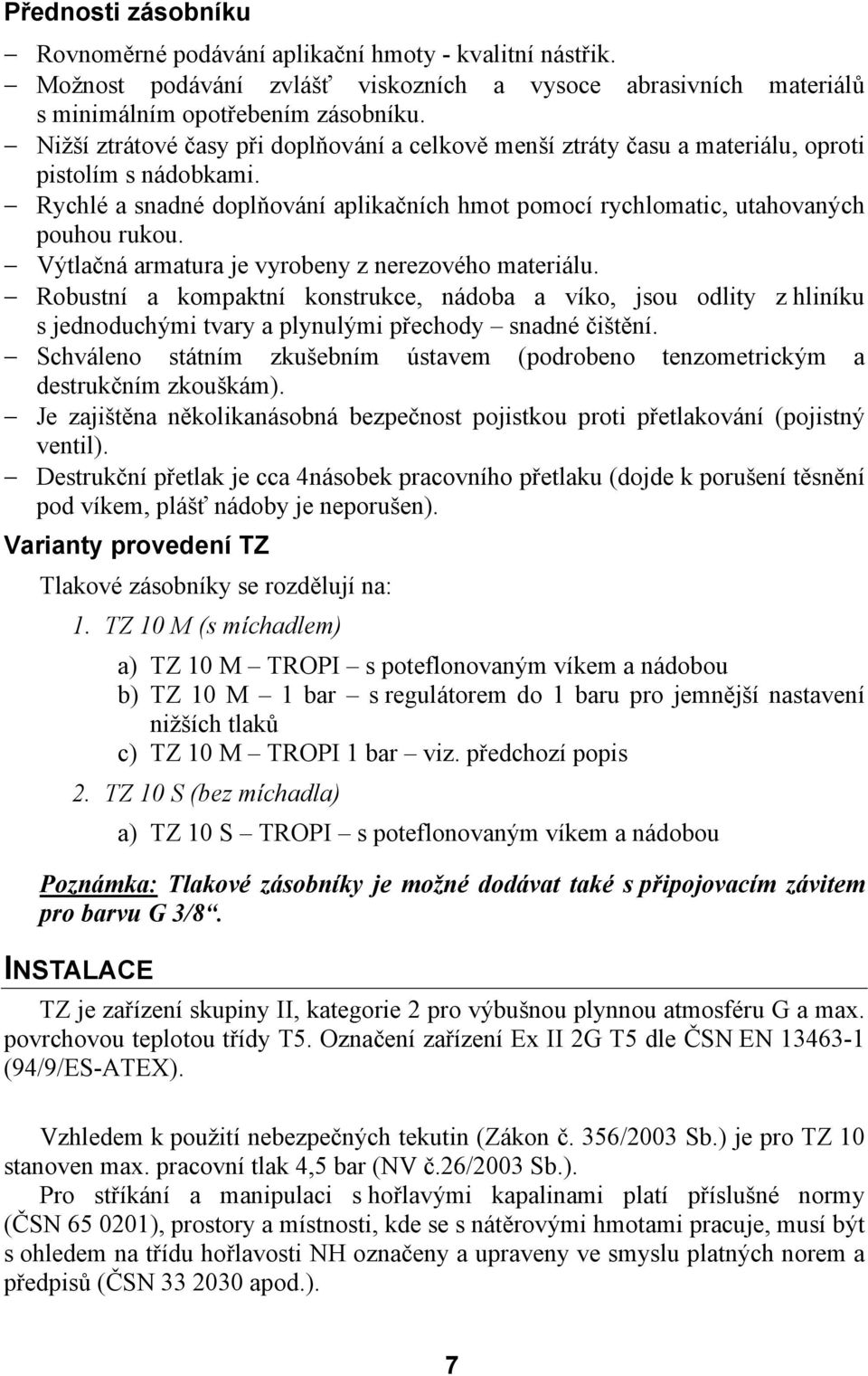 Přednosti zásobníku

– Rovnoměrné podávání aplikační hmoty - kvalitní nástřik.
– Možnost podávání zvlášť viskozních a vysoce abrasivních materiálů s minimálním opotřebením zásobníku.
– Nižší ztrátové časy při doplňování a celkově menší ztráty času a materiálu, oproti pistolím s nádobkami.
– Rychlé a snadné doplňování aplikačních hmot pomocí rychlomatic, utahovaných pouhou rukou.
– Výtlačná armatura je vyrobeny z nerezového materiálu.
– Robustní a kompaktní konstrukce, nádoba a víko, jsou odlity z hliníku s jednoduchými tvary a plynulými přechody – snadné čištění.
– Schváleno státním zkušebním ústavem (podrobeno tenzometrickým a destrukčním zkouškám).
– Je zajištěna několikanásobná bezpečnost pojistkou proti přetlakování (pojistný ventil).
– Destrukční přetlak je cca 4násobek pracovního přetlaku (dojde k porušení těsnění pod víkem, plášť nádoby je neporušen).

Varianty provedení TZ

Tlakové zásobníky se rozdělují na:
1. TZ 10 M (s míchadlem)
a) TZ 10 M – TROPI – s poteflonovaným víkem a nádobou
b) TZ 10 M – 1 bar – s regulátorem do 1 baru pro jemnější nastavení nižších tlaků
c) TZ 10 M – TROPI 1 bar – viz. předchozí popis
2. TZ 10 S (bez míchadla)
a) TZ 10 S – TROPI – s poteflonovaným víkem a nádobou

Poznámka: Tlakové zásobníky je možné dodávat také s připojovacím závitem pro barvu G 3/8“.

INSTALACE

TZ je zařízení skupiny II, kategorie 2 pro výbušnou plynnou atmosféru G a max. povrchovou teplotou třídy T5. Označení zařízení Ex II 2G T5 dle ČSN EN 13463-1 (94/9/ES-ATEX).

Vzhledem k použití nebezpečných tekutin (Zákon č. 356/2003 Sb.) je pro TZ 10 stanoven max. pracovní tlak 4,5 bar (NV č.26/2003 Sb.).
Pro stříkání a manipulaci s hořlavými kapalinami platí příslušné normy (ČSN 65 0201), prostory a místnosti, kde se s nátěrovými hmotami pracuje, musí být s ohledem na třídu hořlavosti NH označeny a upraveny ve smyslu platných norem a předpisů (ČSN 33 2030 apod.).

7